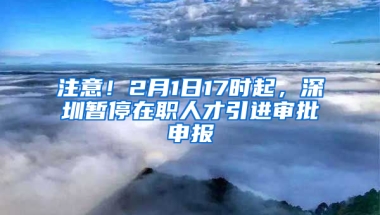 注意！2月1日17时起，深圳暂停在职人才引进审批申报